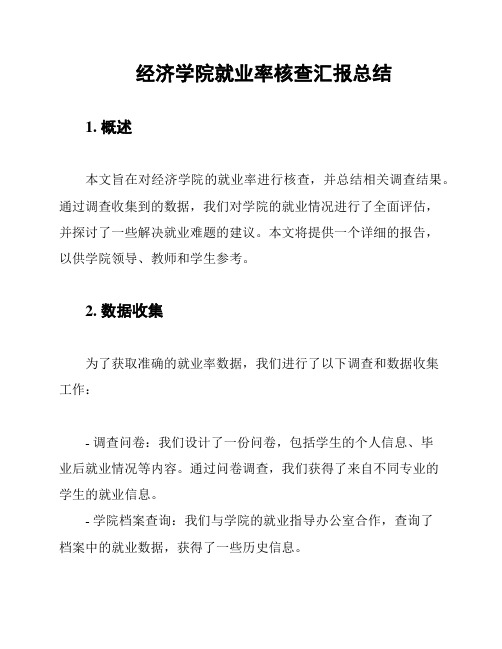 经济学院就业率核查汇报总结

1. 概述

本文旨在对经济学院的就业率进行核查，并总结相关调查结果。通过调查收集到的数据，我们对学院的就业情况进行了全面评估，并探讨了一些解决就业难题的建议。本文将提供一个详细的报告，以供学院领导、教师和学生参考。

2. 数据收集

为了获取准确的就业率数据，我们进行了以下调查和数据收集工作：

- 调查问卷：我们设计了一份问卷，包括学生的个人信息、毕业后就业情况等内容。通过问卷调查，我们获得了来自不同专业的学生的就业信息。
- 学院档案查询：我们与学院的就业指导办公室合作，查询了档案中的就业数据，获得了一些历史信息。